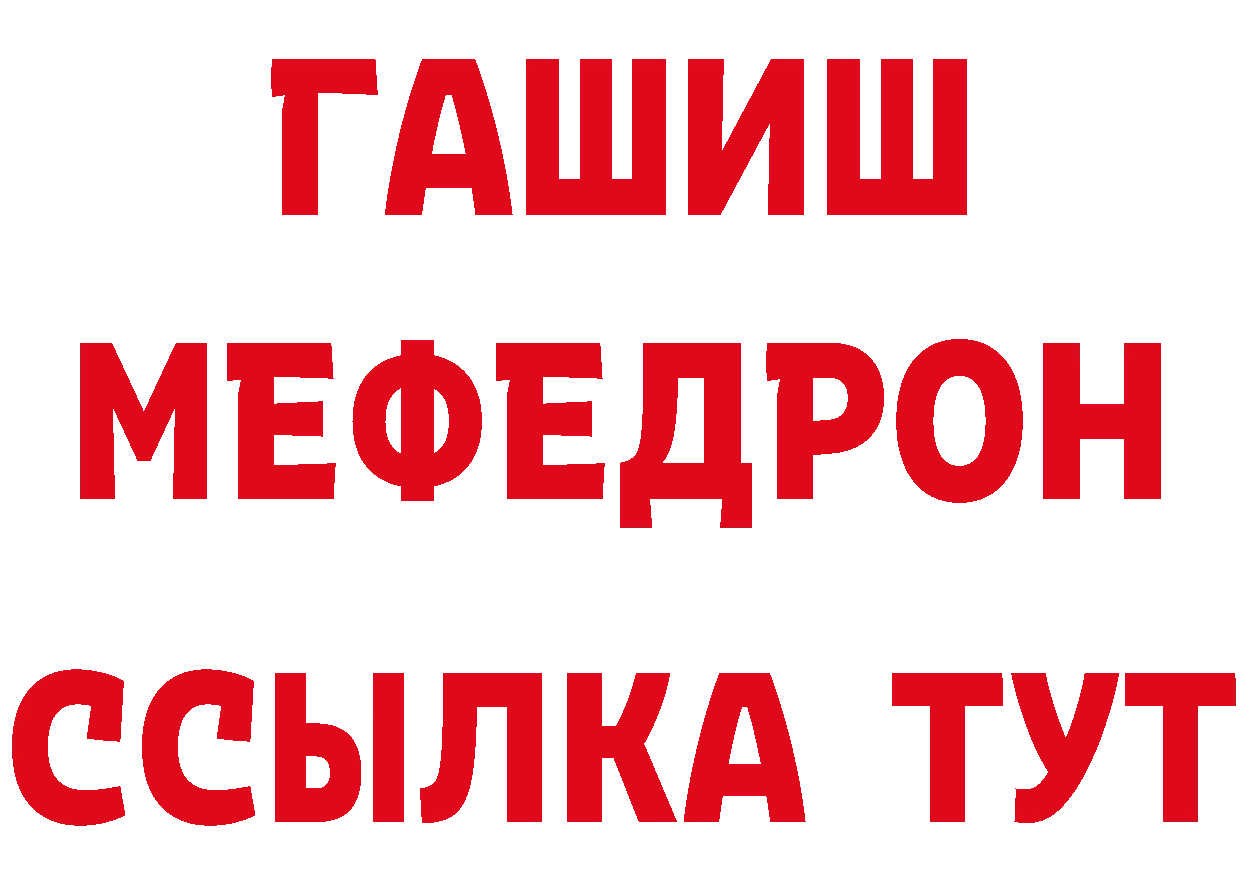 ГАШИШ
МЕФЕДРОН
ССЫЛКА ТУТ